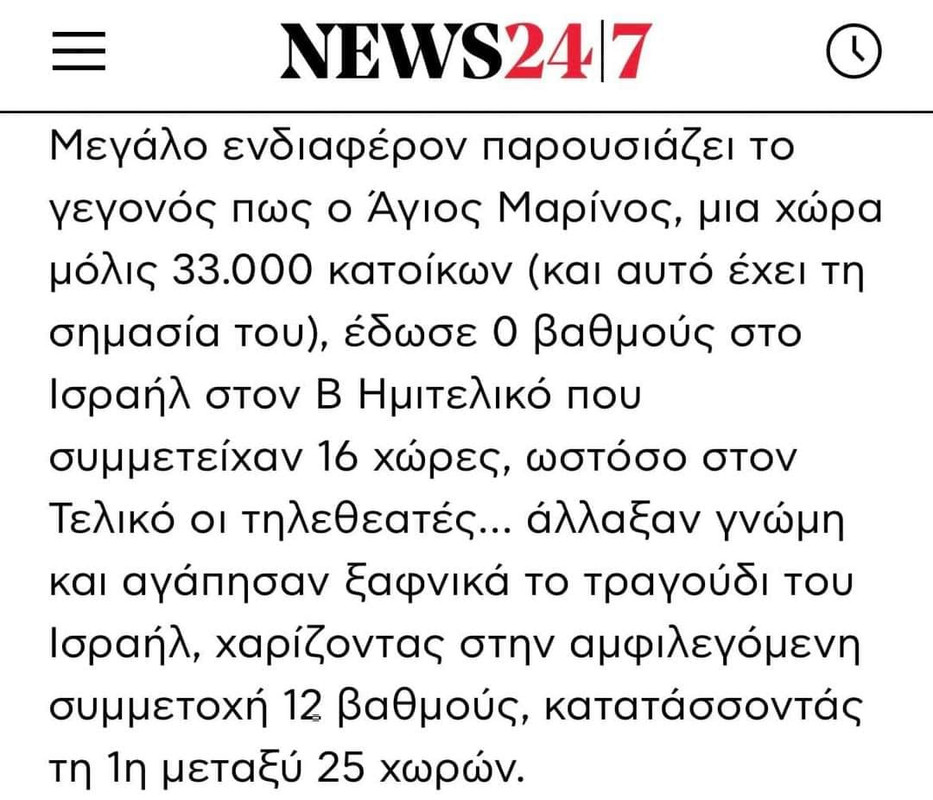 NEWS24|7

Μεγάλο ενδιαφέρον παρουσιάζει το γεγονός πως ο Άγιος Μαρίνος, μια χώρα μόλις 33.000 κατοίκων (και αυτό έχει τη σημασία του), έδωσε 0 βαθμούς στο Ισραήλ στον Β Ημιτελικό που συμμετείχαν 16 χώρες, ωστόσο στον Τελικό οι τηλεθεατές... άλλαξαν γνώμη και αγάπησαν ξαφνικά το τραγούδι του Ισραήλ, χαρίζοντας στην αμφιλεγόμενη συμμετοχή 12 βαθμούς, κατατάσσοντάς τη 1η μεταξύ 25 χωρών.